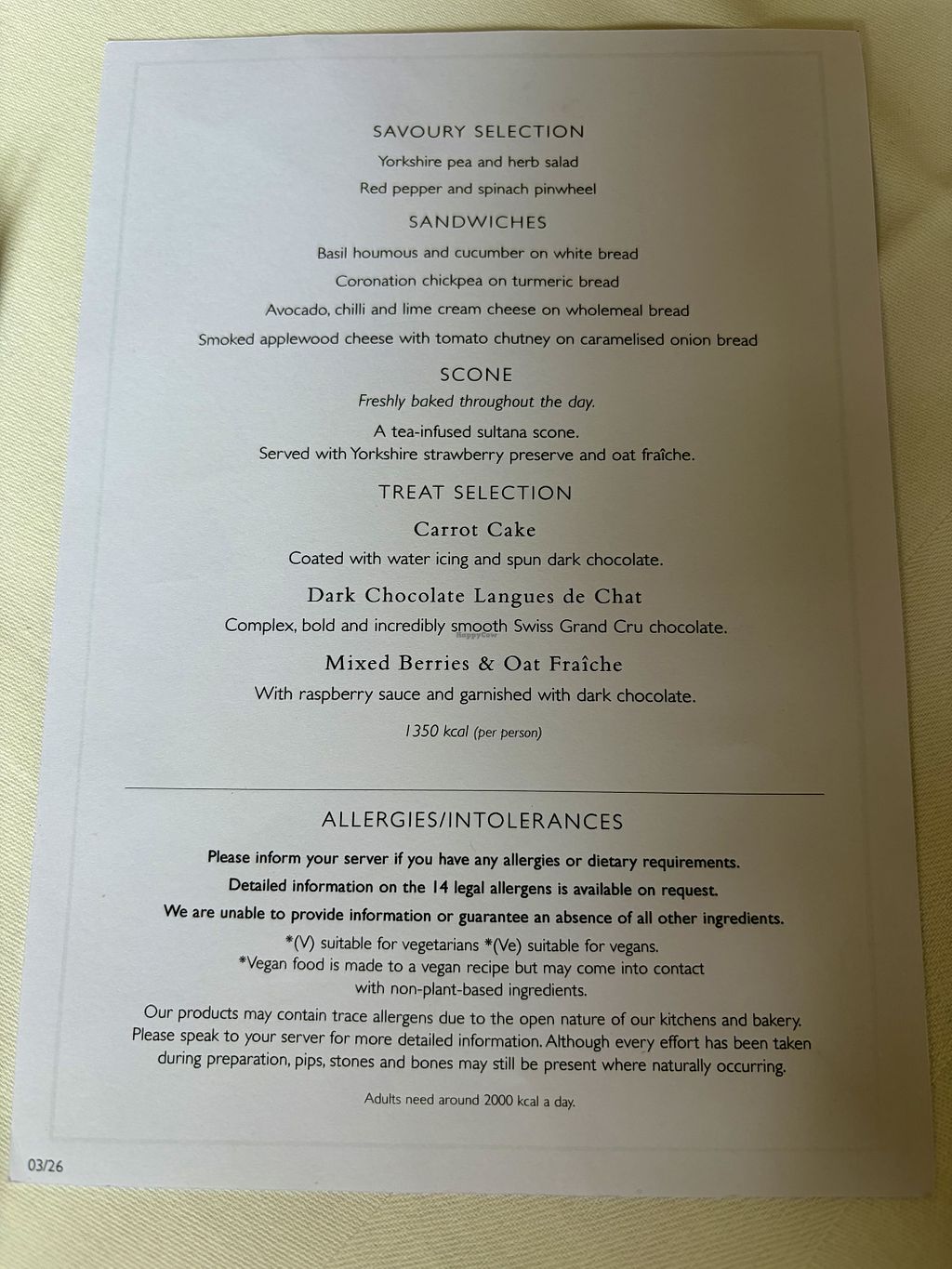 SAVOURY SELECTION

Yorkshire pea and herb salad

Red pepper and spinach pinwheel

SANDWICHES

Basil houmous and cucumber on white bread

Coronation chickpea on turmeric bread

Avocado, chilli and lime cream cheese on wholemeal bread

Smoked applewood cheese with tomato chutney on caramelised onion bread

SCONE

Freshly baked throughout the day.

A tea-infused sultana scone.
Served with Yorkshire strawberry preserve and oat fraîche.

TREAT SELECTION

Carrot Cake

Coated with water icing and spun dark chocolate.

Dark Chocolate Langues de Chat

Complex, bold and incredibly smooth Swiss Grand Cru chocolate.

Mixed Berries & Oat Fraîche

With raspberry sauce and garnished with dark chocolate.

1350 kcal (per person)

ALLERGIES/INTOLERANCES

Please inform your server if you have any allergies or dietary requirements.

Detailed information on the 14 legal allergens is available on request.

We are unable to provide information or guarantee an absence of all other ingredients.

*(V) suitable for vegetarians *(Ve) suitable for vegans.
*Vegan food is made to a vegan recipe but may come into contact with non-plant-based ingredients.

Our products may contain trace allergens due to the open nature of our kitchens and bakery. Please speak to your server for more detailed information. Although every effort has been taken during preparation, pips, stones and bones may still be present where naturally occurring.

Adults need around 2000 kcal a day.

03/26

HappyCow